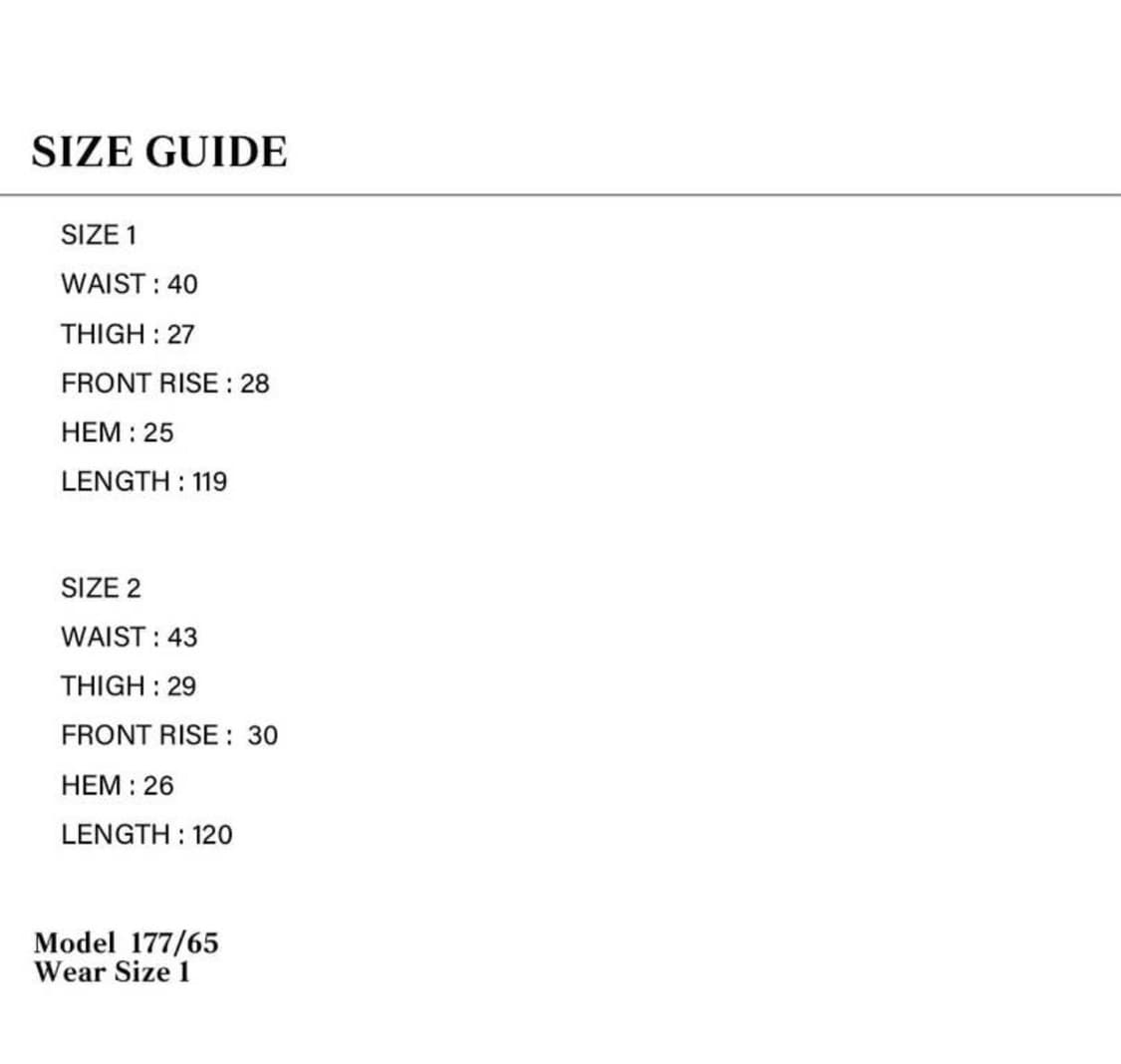 SIZE GUIDE

SIZE 1
WAIST : 40
THIGH : 27
FRONT RISE : 28
HEM : 25
LENGTH : 119

SIZE 2
WAIST : 43
THIGH : 29
FRONT RISE : 30
HEM : 26
LENGTH : 120

Model 177/65
Wear Size 1